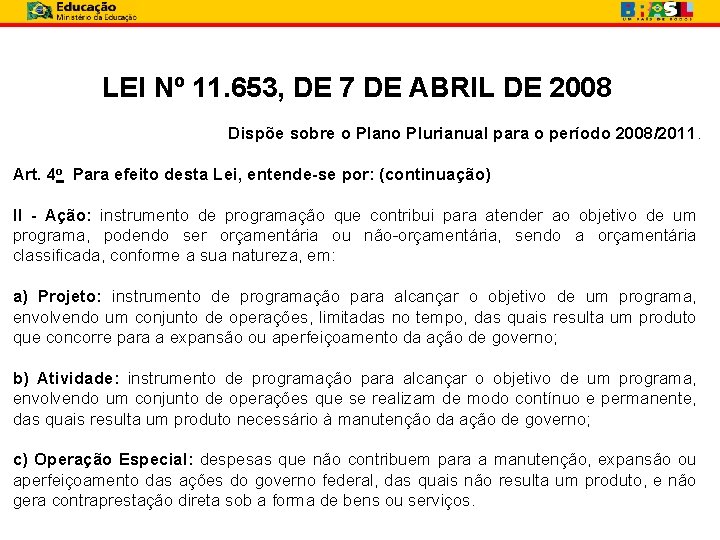 Educação
Ministério da Educação

BRASIL
UM PAÍS DE TODOS

LEI Nº 11.653, DE 7 DE ABRIL DE 2008

Dispõe sobre o Plano Plurianual para o período 2008/2011.

Art. 4º Para efeito desta Lei, entende-se por: (continuação)

II - Ação: instrumento de programação que contribui para atender ao objetivo de um programa, podendo ser orçamentária ou não-orçamentária, sendo a orçamentária classificada, conforme a sua natureza, em:

a) Projeto: instrumento de programação para alcançar o objetivo de um programa, envolvendo um conjunto de operações, limitadas no tempo, das quais resulta um produto que concorre para a expansão ou aperfeiçoamento da ação de governo;

b) Atividade: instrumento de programação para alcançar o objetivo de um programa, envolvendo um conjunto de operações que se realizam de modo contínuo e permanente, das quais resulta um produto necessário à manutenção da ação de governo;

c) Operação Especial: despesas que não contribuem para a manutenção, expansão ou aperfeiçoamento das ações do governo federal, das quais não resulta um produto, e não gera contraprestação direta sob a forma de bens ou serviços.